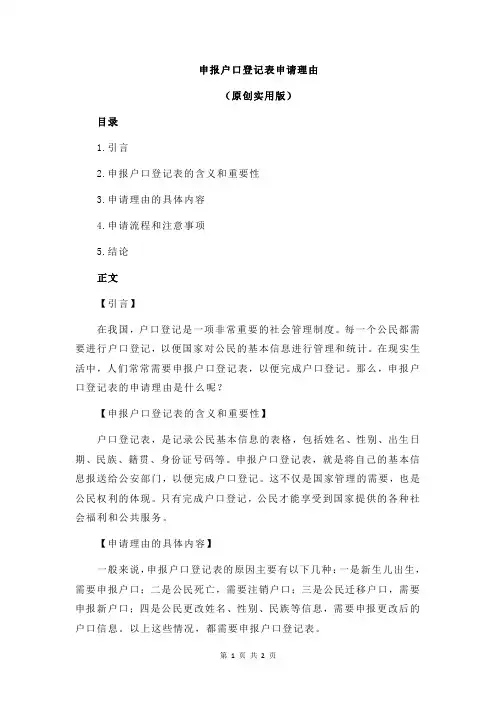 申报户口登记表申请理由

（原创实用版）

目录

1.引言

2.申报户口登记表的含义和重要性

3.申请理由的具体内容

4.申请流程和注意事项

5.结论

正文

【引言】

在我国，户口登记是一项非常重要的社会管理制度。每一个公民都需要进行户口登记，以便国家对公民的基本信息进行管理和统计。在现实生活中，人们常常需要申报户口登记表，以便完成户口登记。那么，申报户口登记表的申请理由是什么呢？

【申报户口登记表的含义和重要性】

户口登记表，是记录公民基本信息的表格，包括姓名、性别、出生日期、民族、籍贯、身份证号码等。申报户口登记表，就是将自己的基本信息报送给公安部门，以便完成户口登记。这不仅是国家管理的需要，也是公民权利的体现。只有完成户口登记，公民才能享受到国家提供的各种社会福利和公共服务。

【申请理由的具体内容】

一般来说，申报户口登记表的原因主要有以下几种：一是新生儿出生，需要申报户口；二是公民死亡，需要注销户口；三是公民迁移户口，需要申报新户口；四是公民更改姓名、性别、民族等信息，需要申报更改后的户口信息。以上这些情况，都需要申报户口登记表。

第 1 页 共 2 页